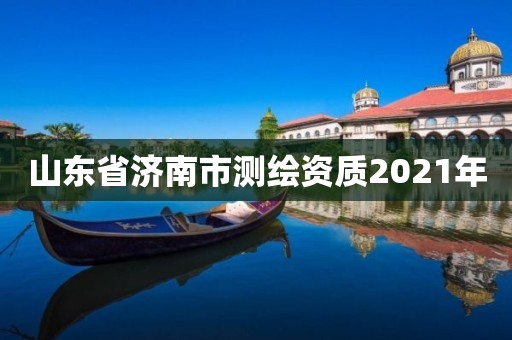 山东省济南市测绘资质2021年